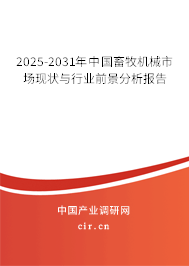 2025-2031年中国畜牧机械市场现状与行业前景分析报告

中国产业调研网
cir.cn